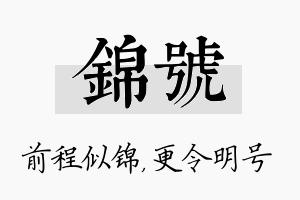 錦號

前程似锦，更令明号